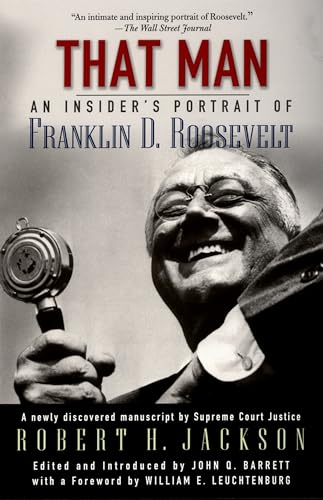 "An intimate and inspiring portrait of Roosevelt."
—The Wall Street Journal

THAT MAN

AN INSIDER'S PORTRAIT OF
FRANKLIN D. ROOSEVELT

A newly discovered manuscript by Supreme Court Justice
ROBERT H. JACKSON
Edited and Introduced by JOHN Q. BARRETT
with a Foreword by WILLIAM E. LEUCHTENBURG